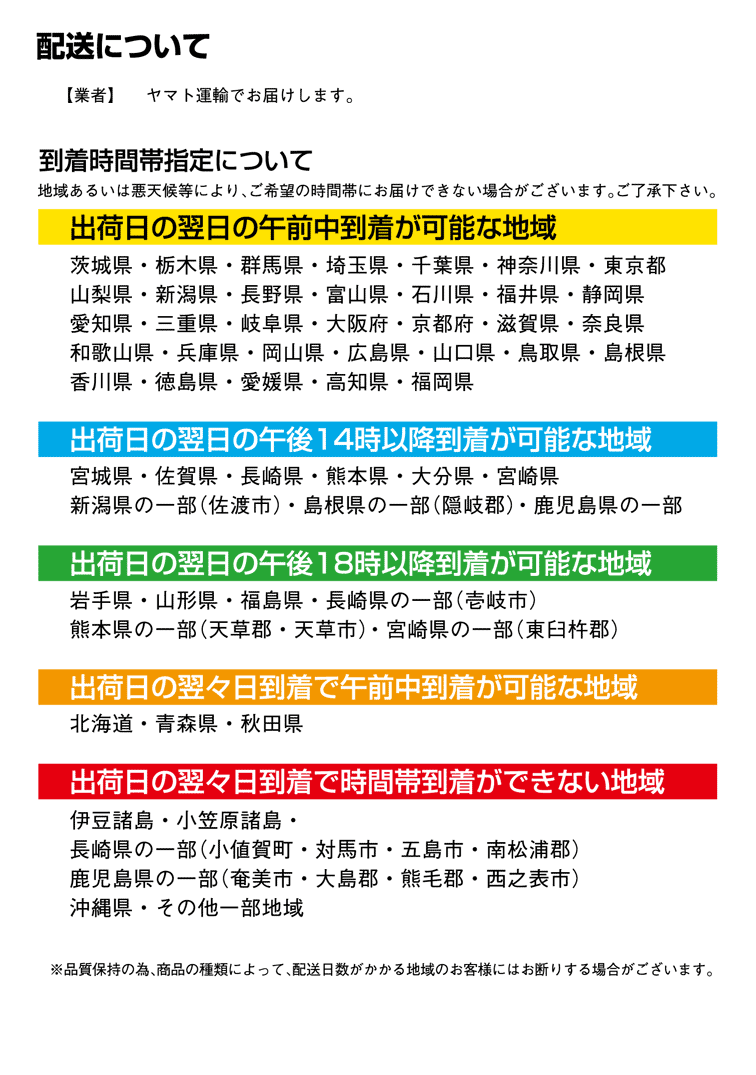 配送について

【業者】　ヤマト運輸でお届けします。

到着時間帯指定について

地域あるいは悪天候等により、ご希望の時間帯にお届けできない場合がございます。ご了承下さい。

出荷日の翌日の午前中到着が可能な地域

茨城県・栃木県・群馬県・埼玉県・千葉県・神奈川県・東京都
山梨県・新潟県・長野県・富山県・石川県・福井県・静岡県
愛知県・三重県・岐阜県・大阪府・京都府・滋賀県・奈良県
和歌山県・兵庫県・岡山県・広島県・山口県・鳥取県・島根県
香川県・徳島県・愛媛県・高知県・福岡県

出荷日の翌日の午後14時以降到着が可能な地域

宮城県・佐賀県・長崎県・熊本県・大分県・宮崎県
新潟県の一部(佐渡市)・島根県の一部(隠岐郡)・鹿児島県の一部

出荷日の翌日の午後18時以降到着が可能な地域

岩手県・山形県・福島県・長崎県の一部(壱岐市)
熊本県の一部(天草郡・天草市)・宮崎県の一部(東臼杵郡)

出荷日の翌々日到着で午前中到着が可能な地域

北海道・青森県・秋田県

出荷日の翌々日到着で時間帯到着ができない地域

伊豆諸島・小笠原諸島・
長崎県の一部(小値賀町・対馬市・五島市・南松浦郡)
鹿児島県の一部(奄美市・大島郡・熊毛郡・西之表市)
沖縄県・その他一部地域

※品質保持の為、商品の種類によって、配送日数がかかる地域のお客様にはお断りする場合がございます。